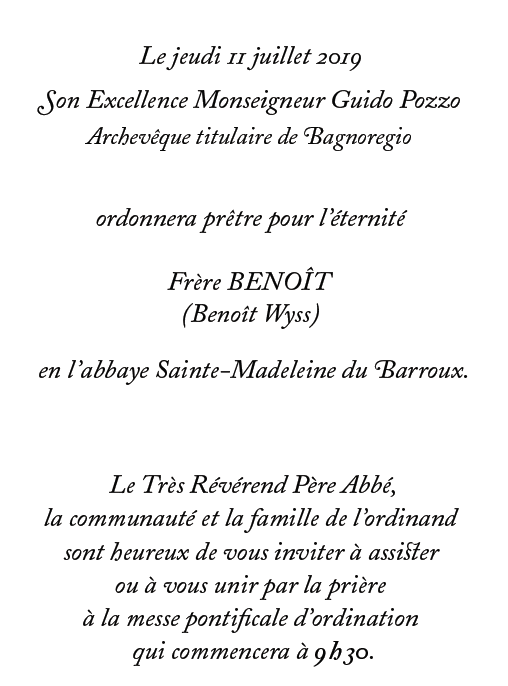 Le jeudi 11 juillet 2019

Son Excellence Monseigneur Guido Pozzo
Archevêque titulaire de Bagnoregio

ordonnera prêtre pour l'éternité

Frère BENOÎT
(Benoît Wyss)

en l'abbaye Sainte-Madeleine du Barroux.

Le Très Révérend Père Abbé,
la communauté et la famille de l'ordinand
sont heureux de vous inviter à assister
ou à vous unir par la prière
à la messe pontificale d'ordination
qui commencera à 9h30.